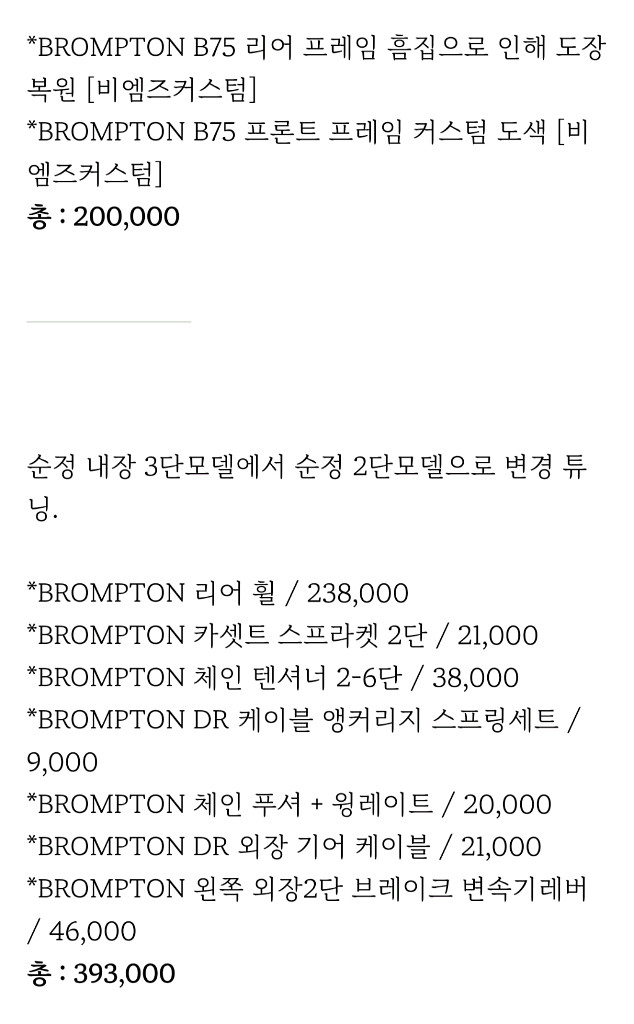 *BROMPTON B75 리어 프레임 흠집으로 인해 도장 복원 [비엠즈커스텀]
*BROMPTON B75 프론트 프레임 커스텀 도색 [비엠즈커스텀]
총 : 200,000

순정 내장 3단모델에서 순정 2단모델으로 변경 튜닝.

*BROMPTON 리어 휠 / 238,000
*BROMPTON 카셋트 스프라켓 2단 / 21,000
*BROMPTON 체인 텐셔너 2-6단 / 38,000
*BROMPTON DR 케이블 앵커리지 스프링세트 / 9,000
*BROMPTON 체인 푸셔 + 윙레이트 / 20,000
*BROMPTON DR 외장 기어 케이블 / 21,000
*BROMPTON 왼쪽 외장2단 브레이크 변속기레버 / 46,000
총 : 393,000